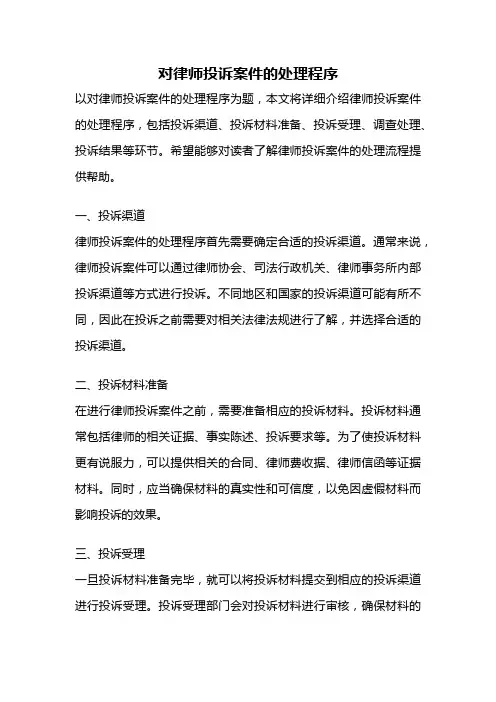 对律师投诉案件的处理程序

以对律师投诉案件的处理程序为题，本文将详细介绍律师投诉案件的处理程序，包括投诉渠道、投诉材料准备、投诉受理、调查处理、投诉结果等环节。希望能够对读者了解律师投诉案件的处理流程提供帮助。

一、投诉渠道

律师投诉案件的处理程序首先需要确定合适的投诉渠道。通常来说，律师投诉案件可以通过律师协会、司法行政机关、律师事务所内部投诉渠道等方式进行投诉。不同地区和国家的投诉渠道可能有所不同，因此在投诉之前需要对相关法律法规进行了解，并选择合适的投诉渠道。

二、投诉材料准备

在进行律师投诉案件之前，需要准备相应的投诉材料。投诉材料通常包括律师的相关证据、事实陈述、投诉要求等。为了使投诉材料更有说服力，可以提供相关的合同、律师费收据、律师信函等证据材料。同时，应当确保材料的真实性和可信度，以免因虚假材料而影响投诉的效果。

三、投诉受理

一旦投诉材料准备完毕，就可以将投诉材料提交到相应的投诉渠道进行投诉受理。投诉受理部门会对投诉材料进行审核，确保材料的